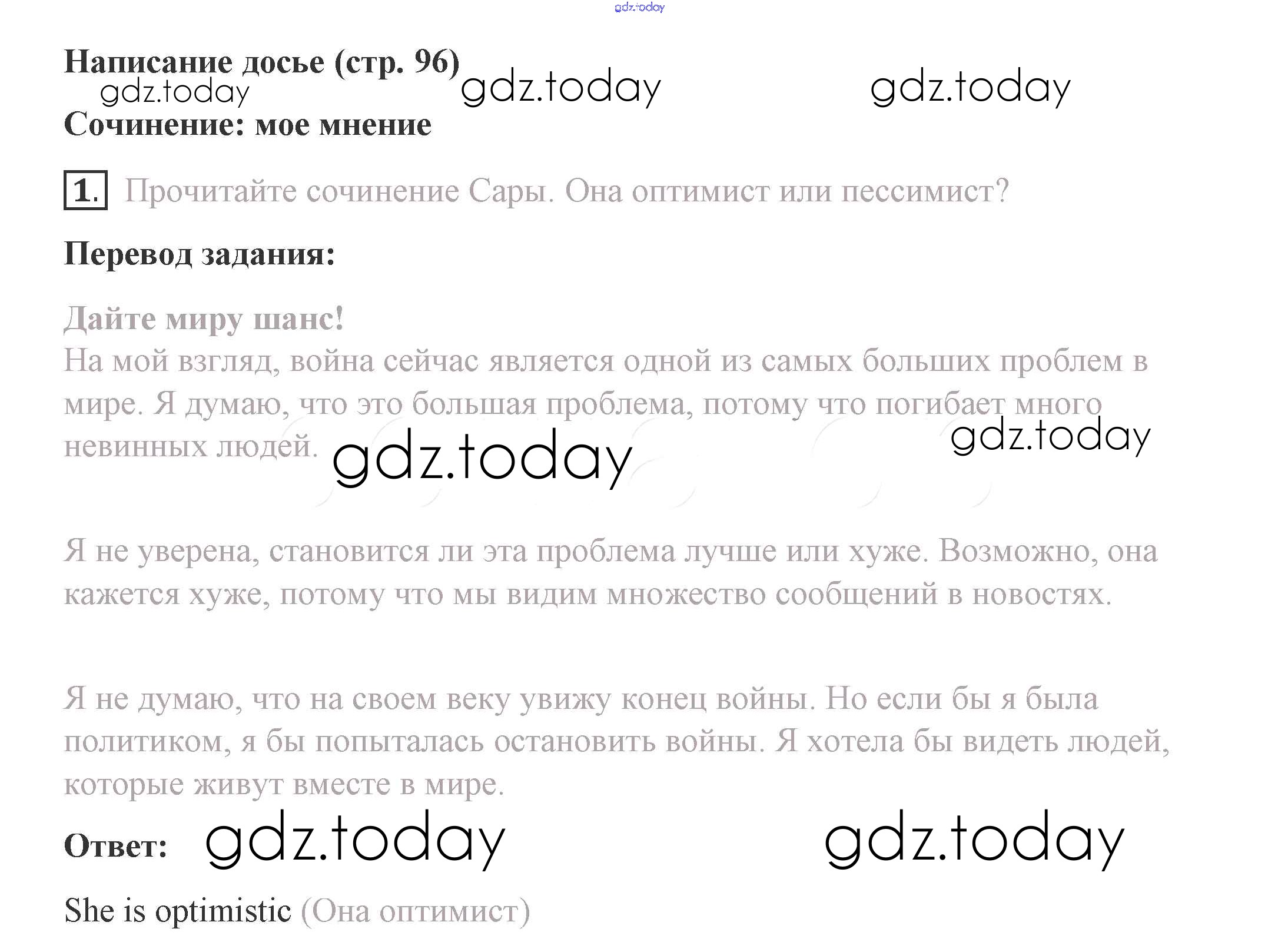 gdz.today

Написание досье (стр. 96)

gdz.today gdz.today gdz.today

Сочинение: мое мнение

1. Прочитайте сочинение Сары. Она оптимист или пессимист?

Перевод задания:

Дайте миру шанс!
На мой взгляд, война сейчас является одной из самых больших проблем в мире. Я думаю, что это большая проблема, потому что погибает много невинных людей.

gdz.today gdz.today

Я не уверена, становится ли эта проблема лучше или хуже. Возможно, она кажется хуже, потому что мы видим множество сообщений в новостях.

Я не думаю, что на своем веку увижу конец войны. Но если бы я была политиком, я бы попыталась остановить войны. Я хотела бы видеть людей, которые живут вместе в мире.

Ответ: gdz.today gdz.today

She is optimistic (Она оптимист)